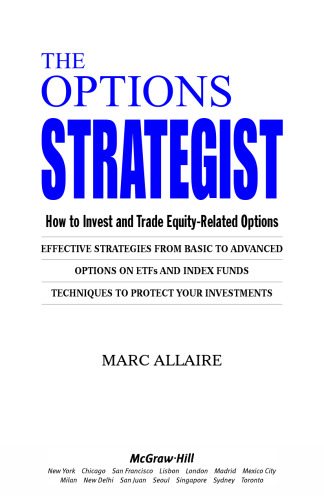 THE
OPTIONS
STRATEGIST

How to Invest and Trade Equity-Related Options

EFFECTIVE STRATEGIES FROM BASIC TO ADVANCED

OPTIONS ON ETFs AND INDEX FUNDS

TECHNIQUES TO PROTECT YOUR INVESTMENTS

MARC ALLAIRE

McGraw·Hill

New York Chicago San Francisco Lisbon London Madrid Mexico City Milan New Delhi San Juan Seoul Singapore Sydney Toronto